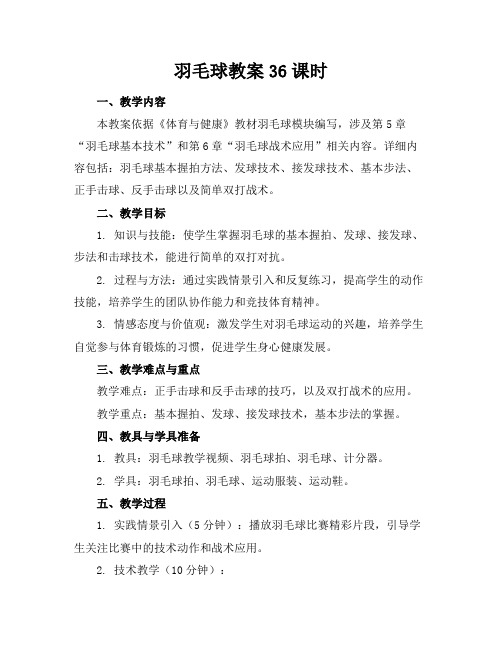 羽毛球教案 36 课时

一、教学内容

本教案依据《体育与健康》教材羽毛球模块编写，涉及第 5 章“羽毛球基本技术”和第 6 章“羽毛球战术应用”相关内容。详细内容包括：羽毛球基本握拍方法、发球技术、接发球技术、基本步法、正手击球、反手击球以及简单双打战术。

二、教学目标

1. 知识与技能：使学生掌握羽毛球的基本握拍、发球、接发球、步法和击球技术，能进行简单的双打对抗。

2. 过程与方法：通过实践情景引入和反复练习，提高学生的动作技能，培养学生的团队协作能力和竞技体育精神。

3. 情感态度与价值观：激发学生对羽毛球运动的兴趣，培养学生自觉参与体育锻炼的习惯，促进学生身心健康发展。

三、教学难点与重点

教学难点：正手击球和反手击球的技巧，以及双打战术的应用。

教学重点：基本握拍、发球、接发球技术，基本步法的掌握。

四、教具与学具准备

1. 教具：羽毛球教学视频、羽毛球拍、羽毛球、计分器。

2. 学具：羽毛球拍、羽毛球、运动服装、运动鞋。

五、教学过程

1. 实践情景引入（5 分钟）：播放羽毛球比赛精彩片段，引导学生关注比赛中的技术动作和战术应用。

2. 技术教学（10 分钟）：